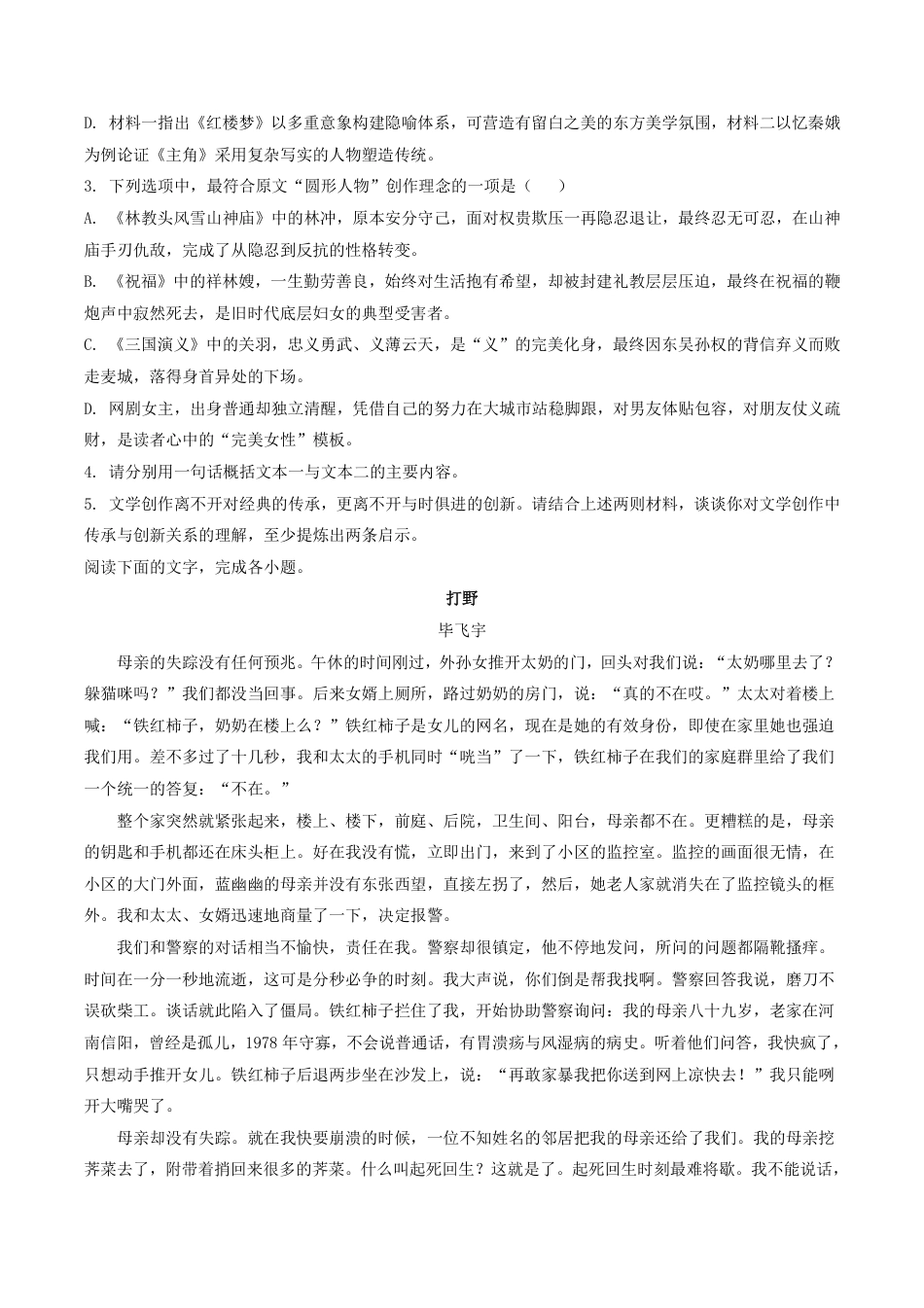 D. 材料一指出《红楼梦》以多重意象构建隐喻体系，可营造有留白之美的东方美学氛围，材料二以忆秦娥为例论证《主角》采用复杂写实的人物塑造传统。

3. 下列选项中，最符合原文“圆形人物”创作理念的一项是（　　）

A. 《林教头风雪山神庙》中的林冲，原本安分守己，面对权贵欺压一再隐忍退让，最终忍无可忍，在山神庙手刃仇敌，完成了从隐忍到反抗的性格转变。

B. 《祝福》中的祥林嫂，一生勤劳善良，始终对生活抱有希望，却被封建礼教层层压迫，最终在祝福的鞭炮声中寂然死去，是旧时代底层妇女的典型受害者。

C. 《三国演义》中的关羽，忠义勇武、义薄云天，是“义”的完美化身，最终因东吴孙权的背信弃义而败走麦城，落得身首异处的下场。

D. 网剧女主，出身普通却独立清醒，凭借自己的努力在大城市站稳脚跟，对男友体贴包容，对朋友仗义疏财，是读者心中的“完美女性”模板。

4. 请分别用一句话概括文本一与文本二的主要内容。

5. 文学创作离不开对经典的传承，更离不开与时俱进的创新。请结合上述两则材料，谈谈你对文学创作中传承与创新关系的理解，至少提炼出两条启示。

阅读下面的文字，完成各小题。

打野

毕飞宇

母亲的失踪没有任何预兆。午休的时间刚过，外孙女推开太奶的门，回头对我们说：“太奶哪里去了？躲猫咪吗？”我们都没当回事。后来女婿上厕所，路过奶奶的房门，说：“真的不在哎。”太太对着楼上喊：“铁红柿子，奶奶在楼上么？”铁红柿子是女儿的网名，现在是她的有效身份，即使在家里她也强迫我们用。差不多过了十几秒，我和太太的手机同时“咣当”了一下，铁红柿子在我们的家庭群里给了我们一个统一的答复：“不在。”

整个家突然就紧张起来，楼上、楼下，前庭、后院，卫生间、阳台，母亲都不在。更糟糕的是，母亲的钥匙和手机都还在床头柜上。好在我没有慌，立即出门，来到了小区的监控室。监控的画面很无情，在小区的大门外面，蓝幽幽的母亲并没有东张西望，直接左拐了，然后，她老人家就消失在了监控镜头的框外。我和太太、女婿迅速地商量了一下，决定报警。

我们和警察的对话相当不愉快，责任在我。警察却很镇定，他不停地发问，所问的问题都隔靴搔痒。时间在一分一秒地流逝，这可是分秒必争的时刻。我大声说，你们倒是帮我找啊。警察回答我说，磨刀不误砍柴工。谈话就此陷入了僵局。铁红柿子拦住了我，开始协助警察询问：我的母亲八十九岁，老家在河南信阳，曾经是孤儿，1978 年守寡，不会说普通话，有胃溃疡与风湿病的病史。听着他们问答，我快疯了，只想动手推开女儿。铁红柿子后退两步坐在沙发上，说：“再敢家暴我把你送到网上凉快去！”我只能咧开大嘴哭了。

母亲却没有失踪。就在我快要崩溃的时候，一位不知姓名的邻居把我的母亲还给了我们。我的母亲挖荠菜去了，附带着捎回来很多的荠菜。什么叫起死回生？这就是了。起死回生时刻最难将歇。我不能说话，